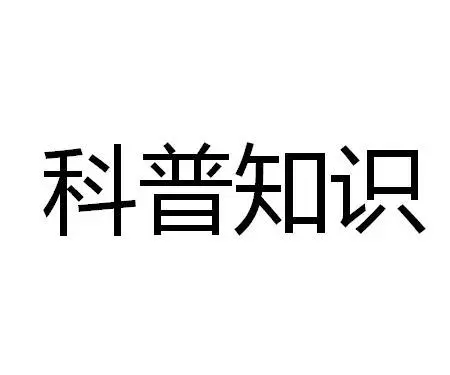 科普知识